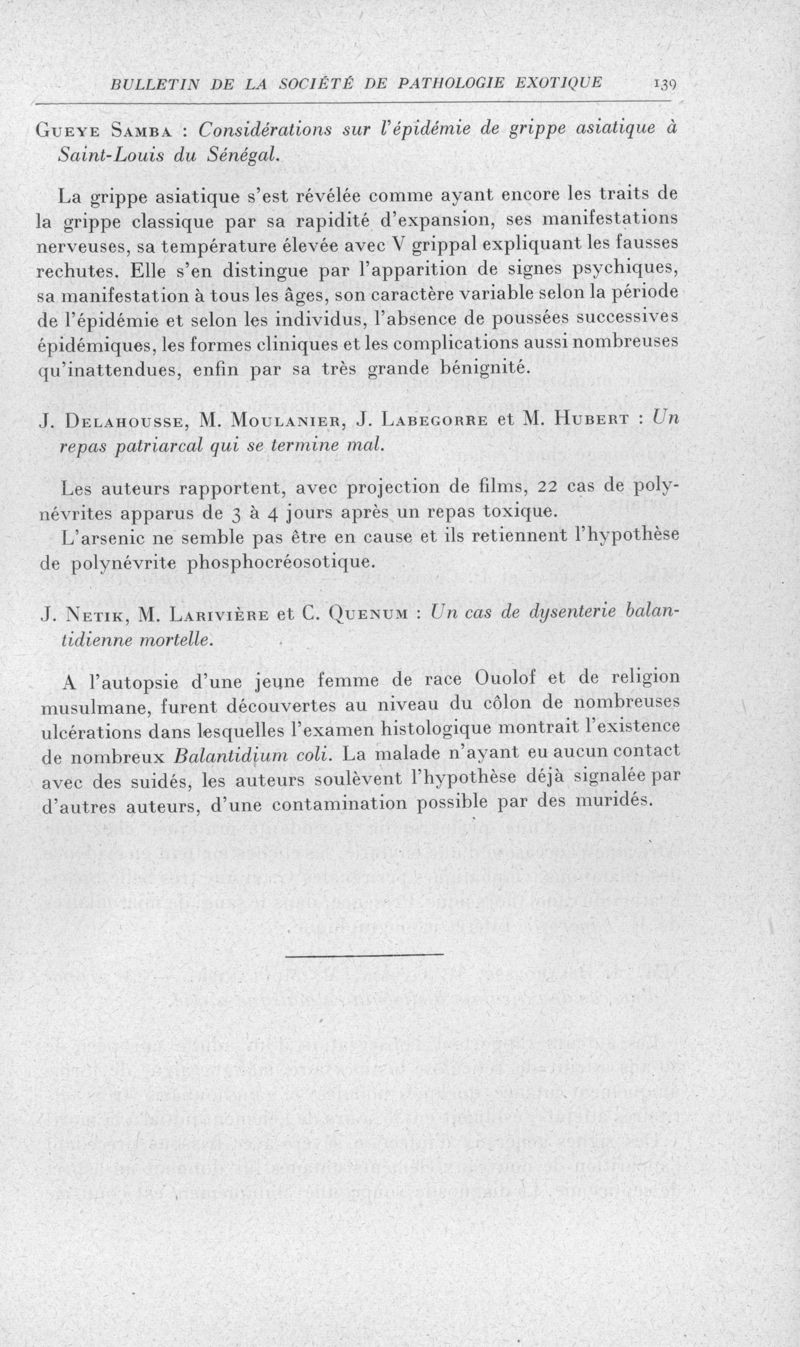 BULLETIN DE LA SOCIÉTÉ DE PATHOLOGIE EXOTIQUE 139

Gueye Samba : Considérations sur l'épidémie de grippe asiatique à Saint-Louis du Sénégal.

La grippe asiatique s'est révélée comme ayant encore les traits de la grippe classique par sa rapidité d'expansion, ses manifestations nerveuses, sa température élevée avec V grippal expliquant les fausses rechutes. Elle s'en distingue par l'apparition de signes psychiques, sa manifestation à tous les âges, son caractère variable selon la période de l'épidémie et selon les individus, l'absence de poussées successives épidémiques, les formes cliniques et les complications aussi nombreuses qu'inattendues, enfin par sa très grande bénignité.

J. Delahousse, M. Moulanier, J. Labegorre et M. Hubert : Un repas patriarcal qui se termine mal.

Les auteurs rapportent, avec projection de films, 22 cas de polynévrites apparus de 3 à 4 jours après un repas toxique.

L'arsenic ne semble pas être en cause et ils retiennent l'hypothèse de polynévrite phosphocréosotique.

J. Netik, M. Larivière et C. Quenum : Un cas de dysenterie balantidienne mortelle.

A l'autopsie d'une jeune femme de race Ouolof et de religion musulmane, furent découvertes au niveau du côlon de nombreuses ulcérations dans lesquelles l'examen histologique montrait l'existence de nombreux Balantidium coli. La malade n'ayant eu aucun contact avec des suidés, les auteurs soulèvent l'hypothèse déjà signalée par d'autres auteurs, d'une contamination possible par des muridés.